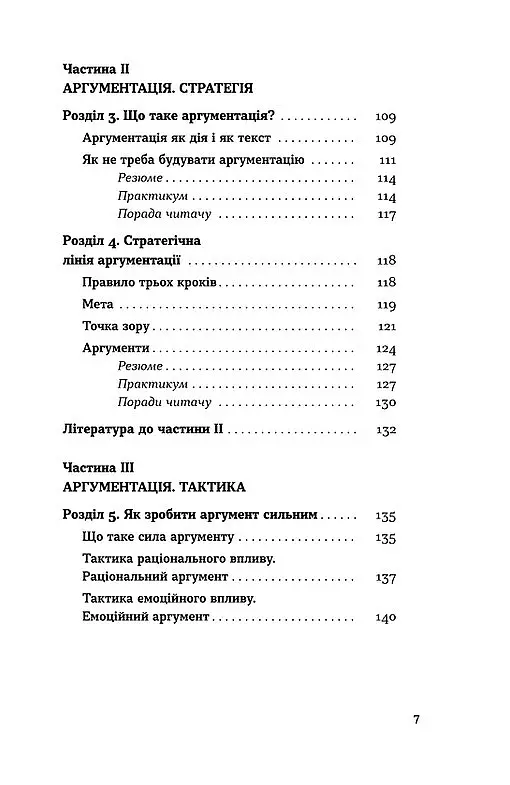 Частина II
АРГУМЕНТАЦІЯ. СТРАТЕГІЯ

Розділ 3. Що таке аргументація? 109

Аргументація як дія і як текст 109

Як не треба будувати аргументацію 111
Резюме 114
Практикум 114
Порада читачу 117

Розділ 4. Стратегічна лінія аргументації 118

Правило трьох кроків 118

Мета 119

Точка зору 121

Аргументи 124
Резюме 127
Практикум 127
Поради читачу 130

Література до частини II 132

Частина III
АРГУМЕНТАЦІЯ. ТАКТИКА

Розділ 5. Як зробити аргумент сильним 135

Що таке сила аргументу 135

Тактика раціонального впливу.
Раціональний аргумент 137

Тактика емоційного впливу.
Емоційний аргумент 140

7